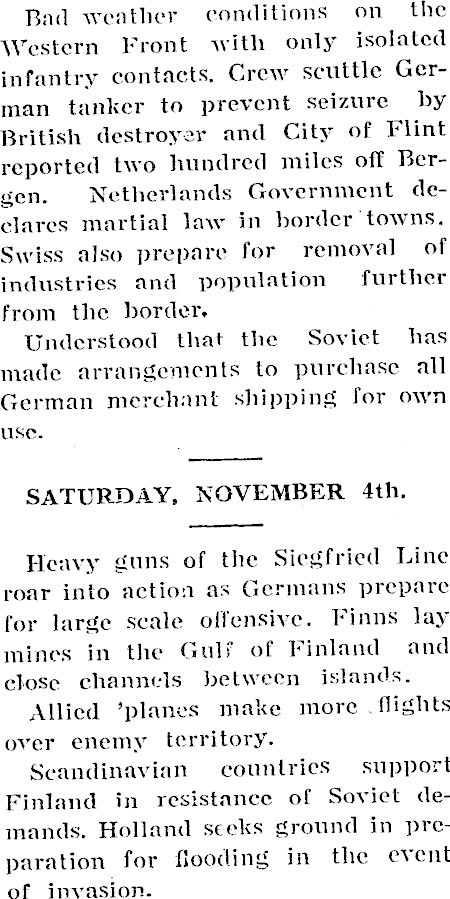 Bad weather conditions on the Western Front with only isolated infantry contacts. Crew scuttle German tanker to prevent seizure by British destroyer and City of Flint reported two hundred miles off Bergen. Netherlands Government declares martial law in border towns. Swiss also prepare for removal of industries and population further from the border.

Understood that the Soviet has made arrangements to purchase all German merchant shipping for own use.

SATURDAY, NOVEMBER 4th.

Heavy guns of the Siegfried Line roar into action as Germans prepare for large scale offensive. Finns lay mines in the Gulf of Finland and close channels between islands.

Allied 'planes make more flights over enemy territory.

Scandinavian countries support Finland in resistance of Soviet demands. Holland seeks ground in preparation for flooding in the event of invasion.